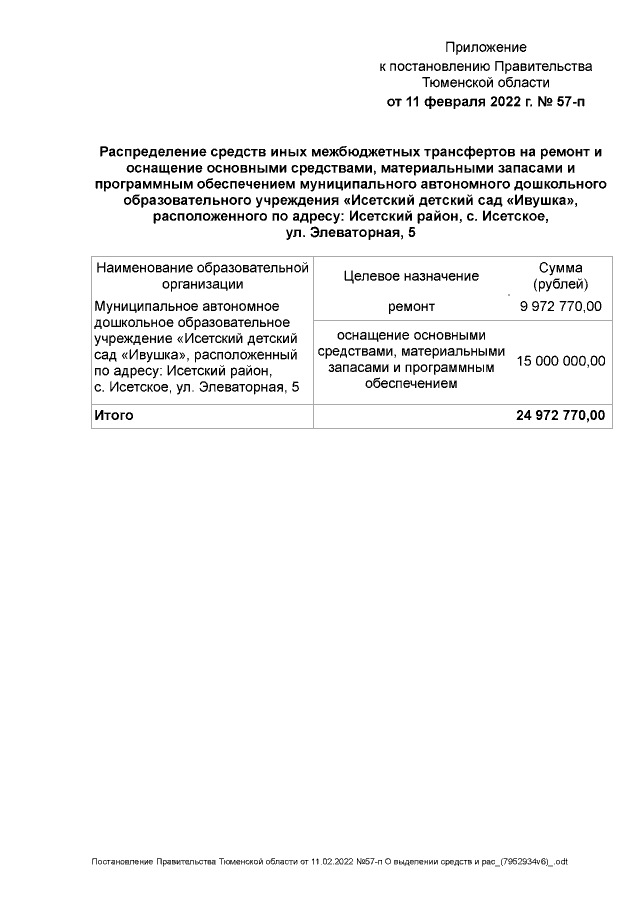 Приложение
к постановлению Правительства
Тюменской области
от 11 февраля 2022 г. № 57-п

Распределение средств иных межбюджетных трансфертов на ремонт и оснащение основными средствами, материальными запасами и программным обеспечением муниципального автономного дошкольного образовательного учреждения «Исетский детский сад «Ивушка», расположенного по адресу: Исетский район, с. Исетское, ул. Элеваторная, 5

| Наименование образовательной организации | Целевое назначение | Сумма (рублей) |
|---|---|---|
| Муниципальное автономное дошкольное образовательное учреждение «Исетский детский сад «Ивушка», расположенный по адресу: Исетский район, с. Исетское, ул. Элеваторная, 5 | ремонт | 9 972 770,00 |
| | оснащение основными средствами, материальными запасами и программным обеспечением | 15 000 000,00 |
| Итого | | 24 972 770,00 |

Постановление Правительства Тюменской области от 11.02.2022 №57-п О выделении средств и рас_(7952934v6)_.odt